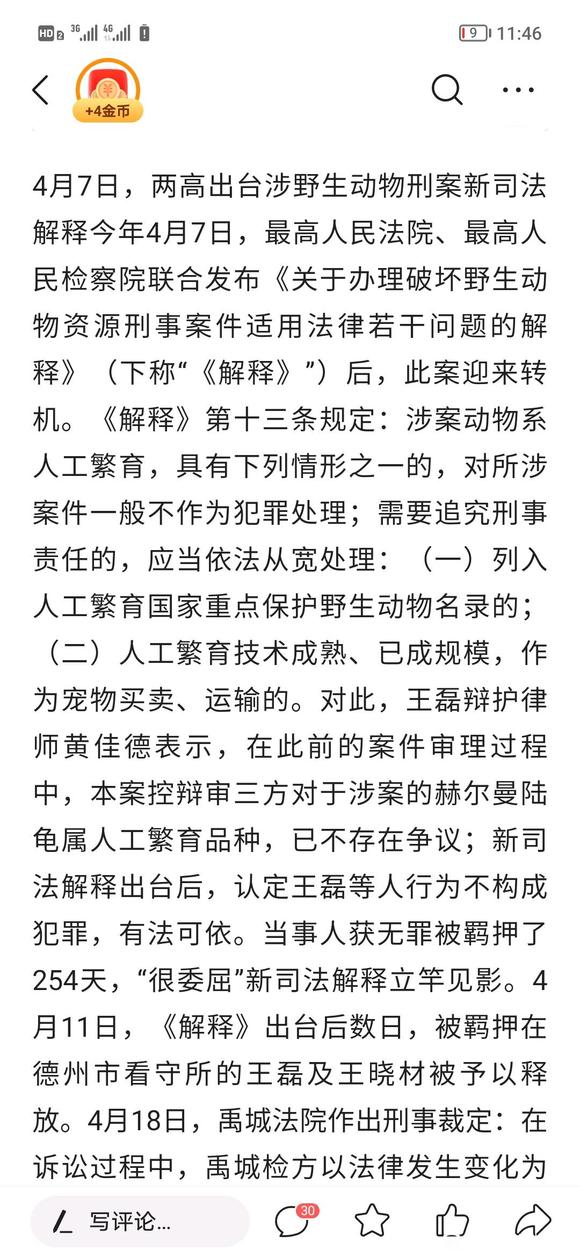 HD 2 3G 4G 9 11:46

+4金币

4月7日，两高出台涉野生动物刑案新司法解释今年4月7日，最高人民法院、最高人民检察院联合发布《关于办理破坏野生动物资源刑事案件适用法律若干问题的解释》（下称“《解释》”）后，此案迎来转机。《解释》第十三条规定：涉案动物系人工繁育，具有下列情形之一的，对所涉案件一般不作为犯罪处理；需要追究刑事责任的，应当依法从宽处理：（一）列入人工繁育国家重点保护野生动物名录的；（二）人工繁育技术成熟、已成规模，作为宠物买卖、运输的。对此，王磊辩护律师黄佳德表示，在此前的案件审理过程中，本案控辩审三方对于涉案的赫尔曼陆龟属人工繁育品种，已不存在争议；新司法解释出台后，认定王磊等人行为不构成犯罪，有法可依。当事人获无罪被羁押了254天，“很委屈”新司法解释立竿见影。4月11日，《解释》出台后数日，被羁押在德州市看守所的王磊及王晓材被予以释放。4月18日，禹城法院作出刑事裁定：在诉讼过程中，禹城检方以法律发生变化为

写评论... 30